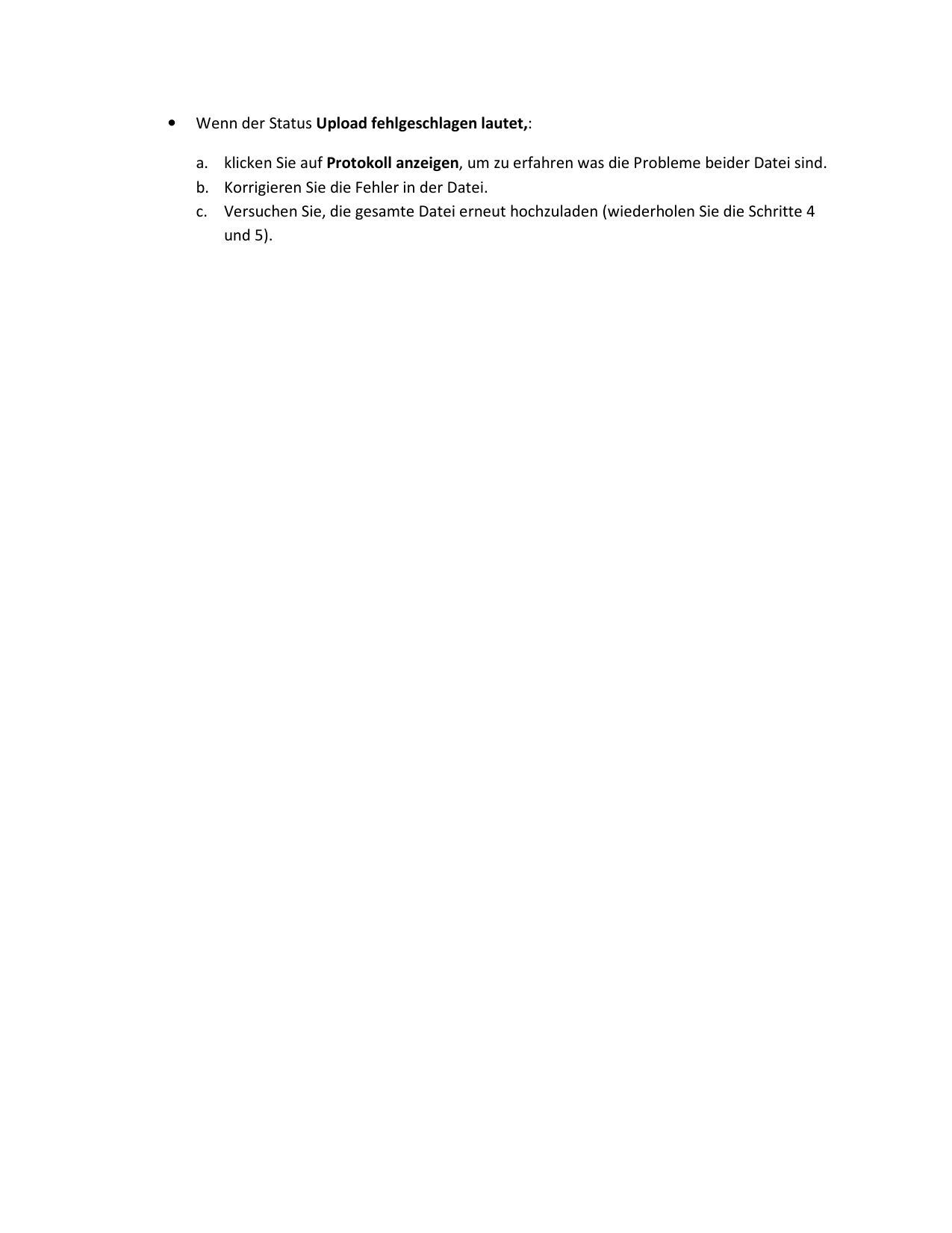 • Wenn der Status Upload fehlgeschlagen lautet,:

a. klicken Sie auf Protokoll anzeigen, um zu erfahren was die Probleme beider Datei sind.
b. Korrigieren Sie die Fehler in der Datei.
c. Versuchen Sie, die gesamte Datei erneut hochzuladen (wiederholen Sie die Schritte 4 und 5).